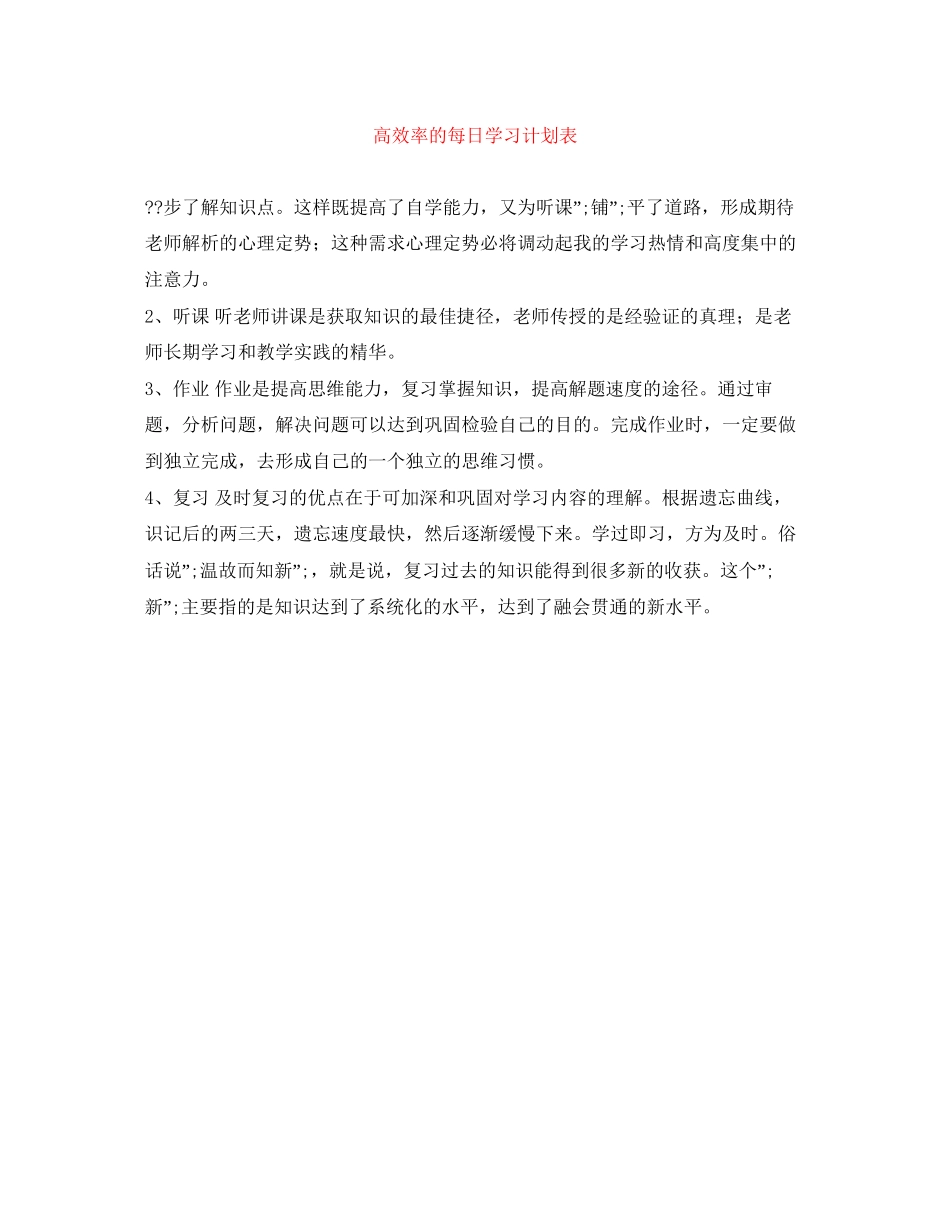 高效率的每日学习计划表

??步了解知识点。这样既提高了自学能力，又为听课”;铺”;平了道路，形成期待老师解析的心理定势；这种需求心理定势必将调动起我的学习热情和高度集中的注意力。

2、听课 听老师讲课是获取知识的最佳捷径，老师传授的是经验证的真理；是老师长期学习和教学实践的精华。

3、作业 作业是提高思维能力，复习掌握知识，提高解题速度的途径。通过审题，分析问题，解决问题可以达到巩固检验自己的目的。完成作业时，一定要做到独立完成，去形成自己的一个独立的思维习惯。

4、复习 及时复习的优点在于可加深和巩固对学习内容的理解。根据遗忘曲线，识记后的两三天，遗忘速度最快，然后逐渐缓慢下来。学过即习，方为及时。俗话说”;温故而知新”;，就是说，复习过去的知识能得到很多新的收获。这个”;新”;主要指的是知识达到了系统化的水平，达到了融会贯通的新水平。